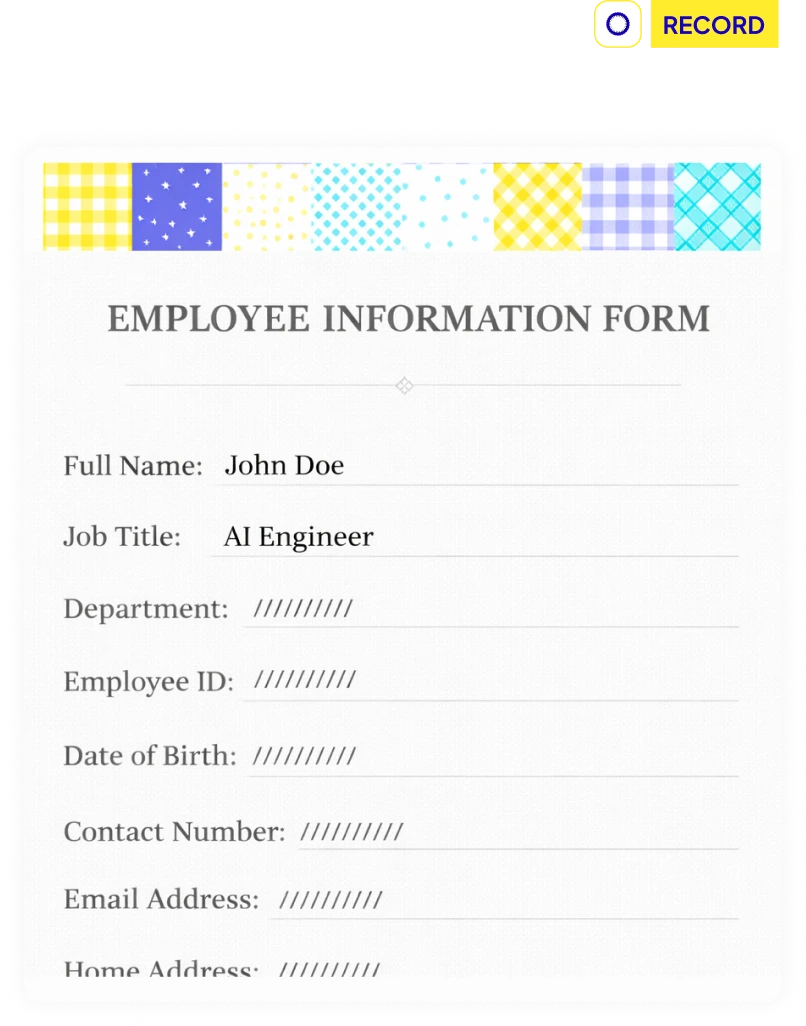 RECORD

EMPLOYEE INFORMATION FORM

Full Name: John Doe

Job Title: AI Engineer

Department: //////////

Employee ID: //////////

Date of Birth: //////////

Contact Number: //////////

Email Address: //////////

Home Address: //////////